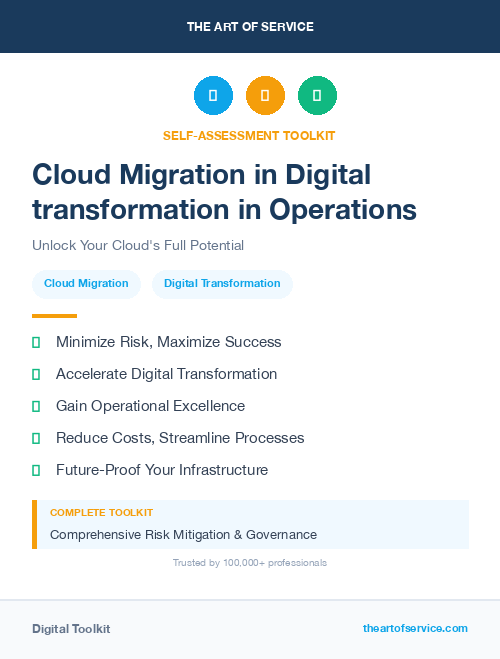 THE ART OF SERVICE

SELF-ASSESSMENT TOOLKIT

Cloud Migration in Digital transformation in Operations

Unlock Your Cloud's Full Potential

Cloud Migration

Digital Transformation

Minimize Risk, Maximize Success

Accelerate Digital Transformation

Gain Operational Excellence

Reduce Costs, Streamline Processes

Future-Proof Your Infrastructure

COMPLETE TOOLKIT

Comprehensive Risk Mitigation & Governance

Trusted by 100,000+ professionals

Digital Toolkit

theartofservice.com